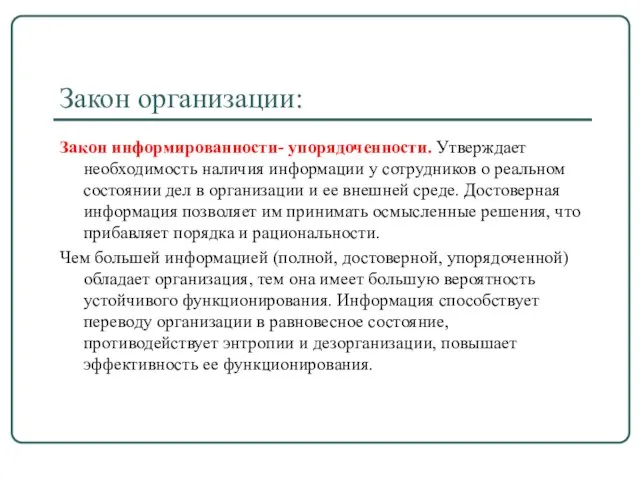 Закон организации:

Закон информированности- упорядоченности. Утверждает необходимость наличия информации у сотрудников о реальном состоянии дел в организации и ее внешней среде. Достоверная информация позволяет им принимать осмысленные решения, что прибавляет порядка и рациональности.

Чем большей информацией (полной, достоверной, упорядоченной) обладает организация, тем она имеет большую вероятность устойчивого функционирования. Информация способствует переводу организации в равновесное состояние, противодействует энтропии и дезорганизации, повышает эффективность ее функционирования.